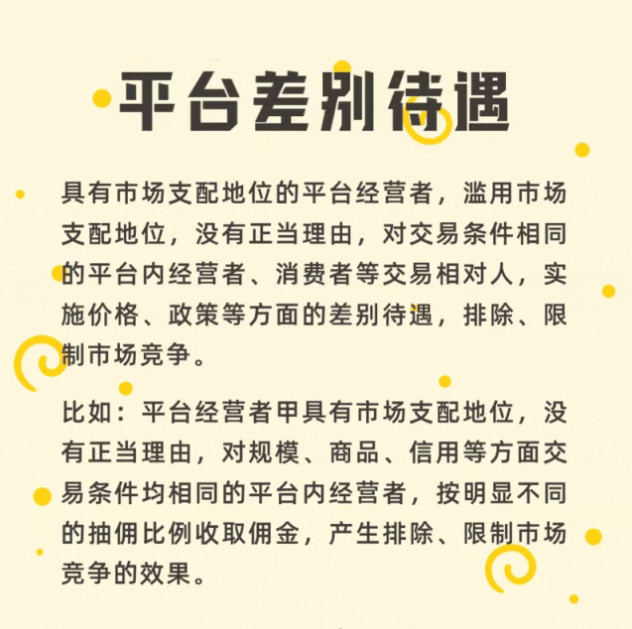 平台差别待遇

具有市场支配地位的平台经营者，滥用市场支配地位，没有正当理由，对交易条件相同的平台内经营者、消费者等交易相对人，实施价格、政策等方面的差别待遇，排除、限制市场竞争。

比如：平台经营者甲具有市场支配地位，没有正当理由，对规模、商品、信用等方面交易条件均相同的平台内经营者，按明显不同的抽佣比例收取佣金，产生排除、限制市场竞争的效果。